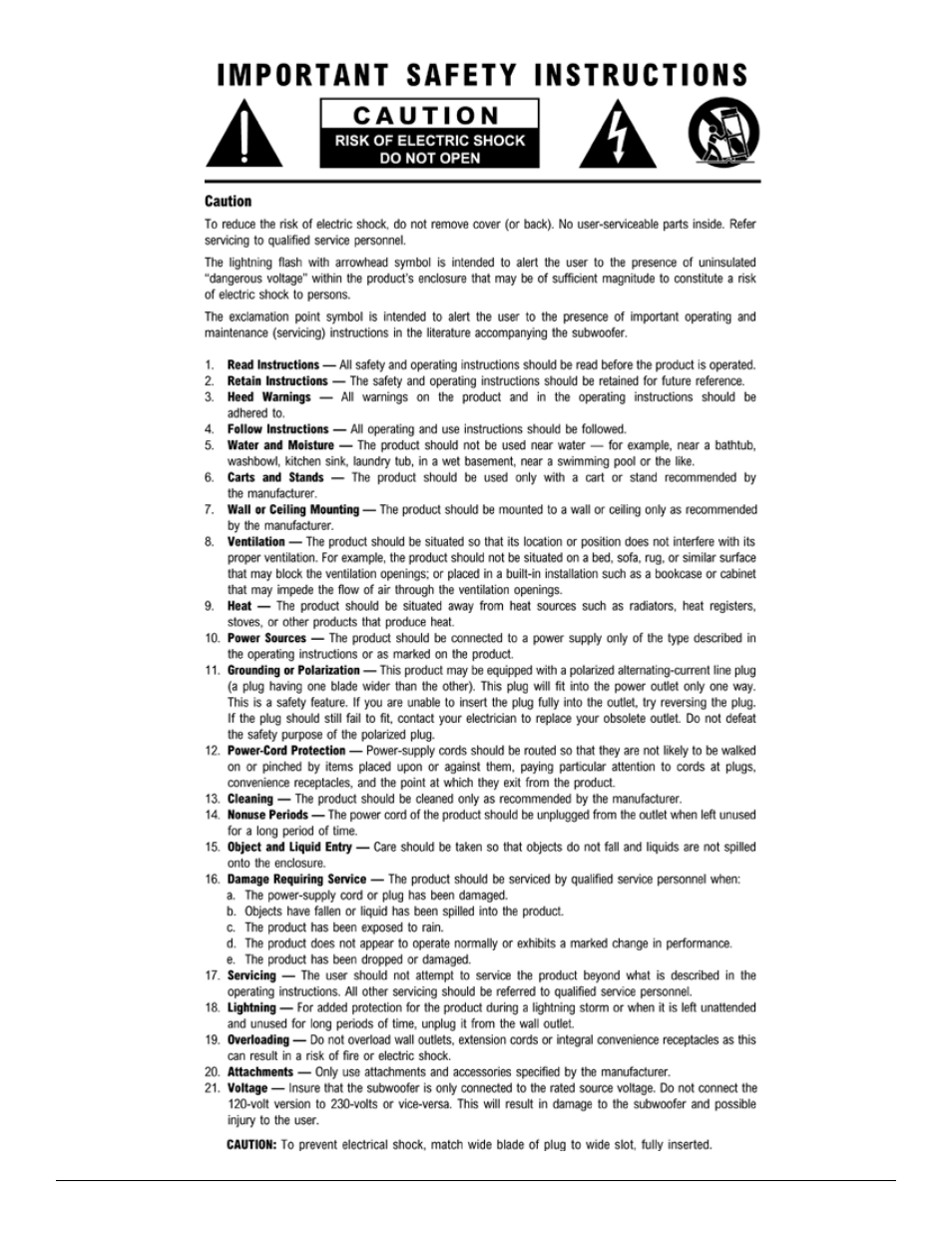 IMPORTANT SAFETY INSTRUCTIONS

CAUTION
RISK OF ELECTRIC SHOCK
DO NOT OPEN

Caution

To reduce the risk of electric shock, do not remove cover (or back). No user-serviceable parts inside. Refer servicing to qualified service personnel.

The lightning flash with arrowhead symbol is intended to alert the user to the presence of uninsulated "dangerous voltage" within the product's enclosure that may be of sufficient magnitude to constitute a risk of electric shock to persons.

The exclamation point symbol is intended to alert the user to the presence of important operating and maintenance (servicing) instructions in the literature accompanying the subwoofer.

1. Read Instructions — All safety and operating instructions should be read before the product is operated.
2. Retain Instructions — The safety and operating instructions should be retained for future reference.
3. Heed Warnings — All warnings on the product and in the operating instructions should be adhered to.
4. Follow Instructions — All operating and use instructions should be followed.
5. Water and Moisture — The product should not be used near water — for example, near a bathtub, washbowl, kitchen sink, laundry tub, in a wet basement, near a swimming pool or the like.
6. Carts and Stands — The product should be used only with a cart or stand recommended by the manufacturer.
7. Wall or Ceiling Mounting — The product should be mounted to a wall or ceiling only as recommended by the manufacturer.
8. Ventilation — The product should be situated so that its location or position does not interfere with its proper ventilation. For example, the product should not be situated on a bed, sofa, rug, or similar surface that may block the ventilation openings; or placed in a built-in installation such as a bookcase or cabinet that may impede the flow of air through the ventilation openings.
9. Heat — The product should be situated away from heat sources such as radiators, heat registers, stoves, or other products that produce heat.
10. Power Sources — The product should be connected to a power supply only of the type described in the operating instructions or as marked on the product.
11. Grounding or Polarization — This product may be equipped with a polarized alternating-current line plug (a plug having one blade wider than the other). This plug will fit into the power outlet only one way. This is a safety feature. If you are unable to insert the plug fully into the outlet, try reversing the plug. If the plug should still fail to fit, contact your electrician to replace your obsolete outlet. Do not defeat the safety purpose of the polarized plug.
12. Power-Cord Protection — Power-supply cords should be routed so that they are not likely to be walked on or pinched by items placed upon or against them, paying particular attention to cords at plugs, convenience receptacles, and the point at which they exit from the product.
13. Cleaning — The product should be cleaned only as recommended by the manufacturer.
14. Nonuse Periods — The power cord of the product should be unplugged from the outlet when left unused for a long period of time.
15. Object and Liquid Entry — Care should be taken so that objects do not fall and liquids are not spilled onto the enclosure.
16. Damage Requiring Service — The product should be serviced by qualified service personnel when:
a. The power-supply cord or plug has been damaged.
b. Objects have fallen or liquid has been spilled into the product.
c. The product has been exposed to rain.
d. The product does not appear to operate normally or exhibits a marked change in performance.
e. The product has been dropped or damaged.
17. Servicing — The user should not attempt to service the product beyond what is described in the operating instructions. All other servicing should be referred to qualified service personnel.
18. Lightning — For added protection for the product during a lightning storm or when it is left unattended and unused for long periods of time, unplug it from the wall outlet.
19. Overloading — Do not overload wall outlets, extension cords or integral convenience receptacles as this can result in a risk of fire or electric shock.
20. Attachments — Only use attachments and accessories specified by the manufacturer.
21. Voltage — Insure that the subwoofer is only connected to the rated source voltage. Do not connect the 120-volt version to 230-volts or vice-versa. This will result in damage to the subwoofer and possible injury to the user.

CAUTION: To prevent electrical shock, match wide blade of plug to wide slot, fully inserted.